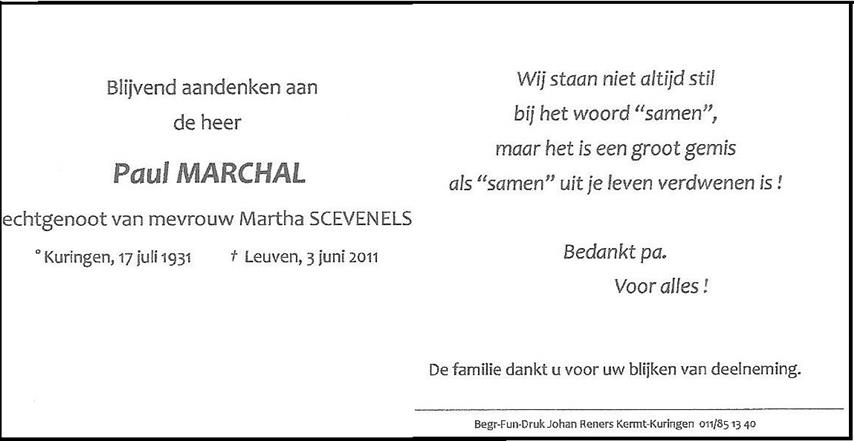 Blijvend aandenken aan
de heer

Paul MARCHAL

echtgenoot van mevrouw Martha SCEVENELS

° Kuringen, 17 juli 1931 † Leuven, 3 juni 2011

Wij staan niet altijd stil
bij het woord "samen",
maar het is een groot gemis
als "samen" uit je leven verdwenen is !

Bedankt pa.
Voor alles !

De familie dankt u voor uw blijken van deelneming.

Begr-Fun-Druk Johan Reners Kermt-Kuringen 011/85 13 40